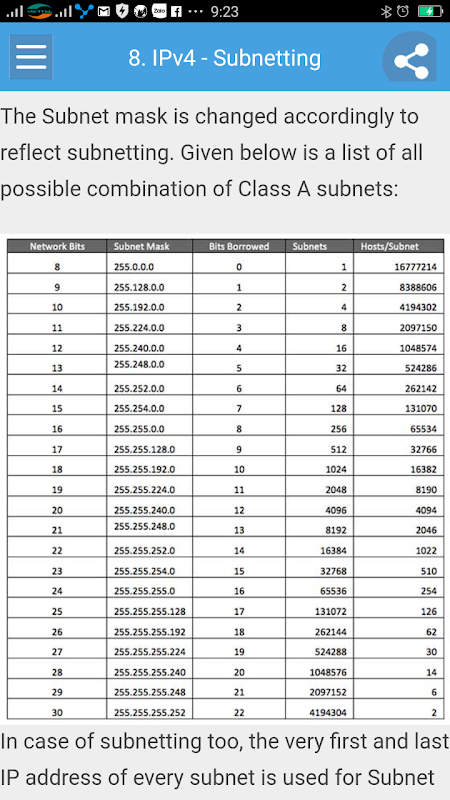 9:23

8. IPv4 - Subnetting

The Subnet mask is changed accordingly to reflect subnetting. Given below is a list of all possible combination of Class A subnets:

| Network Bits | Subnet Mask | Bits Borrowed | Subnets | Hosts/Subnet |
|---|---|---|---|---|
| 8 | 255.0.0.0 | 0 | 1 | 16777214 |
| 9 | 255.128.0.0 | 1 | 2 | 8388606 |
| 10 | 255.192.0.0 | 2 | 4 | 4194302 |
| 11 | 255.224.0.0 | 3 | 8 | 2097150 |
| 12 | 255.240.0.0 | 4 | 16 | 1048574 |
| 13 | 255.248.0.0 | 5 | 32 | 524286 |
| 14 | 255.252.0.0 | 6 | 64 | 262142 |
| 15 | 255.254.0.0 | 7 | 128 | 131070 |
| 16 | 255.255.0.0 | 8 | 256 | 65534 |
| 17 | 255.255.128.0 | 9 | 512 | 32766 |
| 18 | 255.255.192.0 | 10 | 1024 | 16382 |
| 19 | 255.255.224.0 | 11 | 2048 | 8190 |
| 20 | 255.255.240.0 | 12 | 4096 | 4094 |
| 21 | 255.255.248.0 | 13 | 8192 | 2046 |
| 22 | 255.255.252.0 | 14 | 16384 | 1022 |
| 23 | 255.255.254.0 | 15 | 32768 | 510 |
| 24 | 255.255.255.0 | 16 | 65536 | 254 |
| 25 | 255.255.255.128 | 17 | 131072 | 126 |
| 26 | 255.255.255.192 | 18 | 262144 | 62 |
| 27 | 255.255.255.224 | 19 | 524288 | 30 |
| 28 | 255.255.255.240 | 20 | 1048576 | 14 |
| 29 | 255.255.255.248 | 21 | 2097152 | 6 |
| 30 | 255.255.255.252 | 22 | 4194304 | 2 |

In case of subnetting too, the very first and last IP address of every subnet is used for Subnet